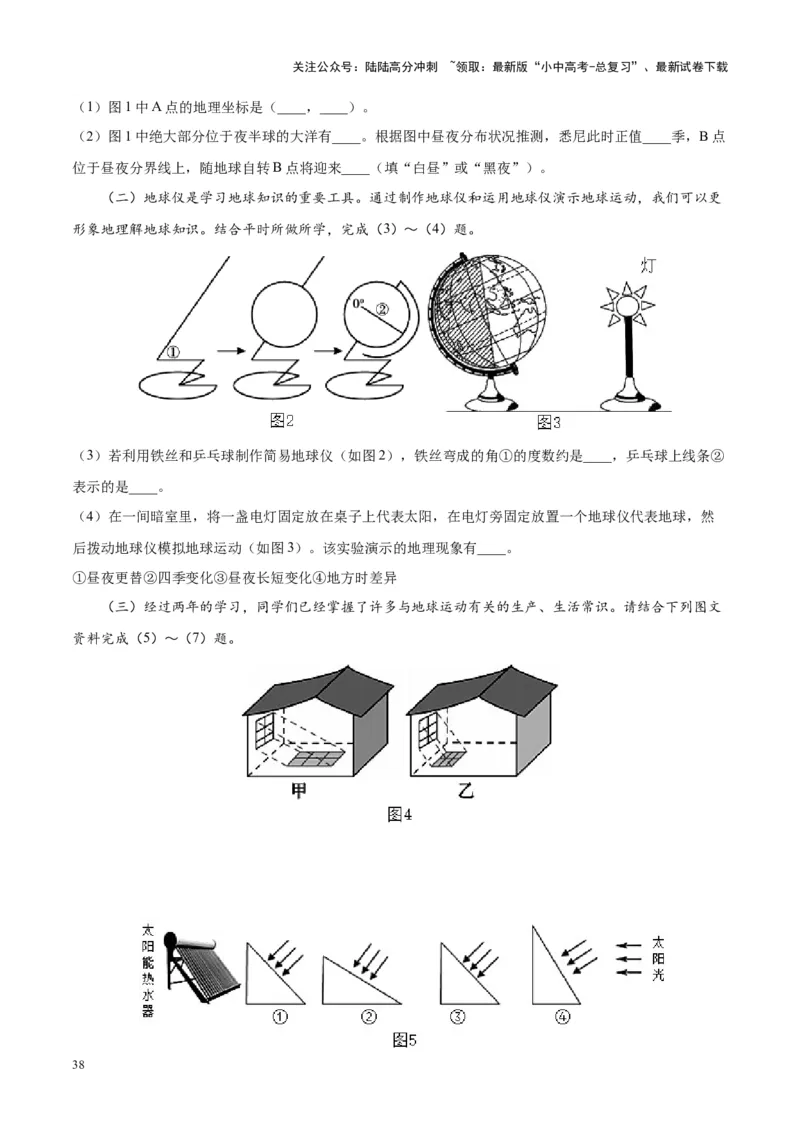 关注公众号：陆陆高分冲刺 ~领取：最新版“小中高考-总复习”、最新试卷下载

（1）图 1 中 A 点的地理坐标是（____，____）。

（2）图 1 中绝大部分位于夜半球的大洋有____。根据图中昼夜分布状况推测，悉尼此时正值____季，B 点位于昼夜分界线上，随地球自转 B 点将迎来____（填“白昼”或“黑夜”）。

（二）地球仪是学习地球知识的重要工具。通过制作地球仪和运用地球仪演示地球运动，我们可以更形象地理解地球知识。结合平时所做所学，完成（3）～（4）题。

①

0°

②

灯

图2

图3

（3）若利用铁丝和乒乓球制作简易地球仪（如图2），铁丝弯成的角①的度数约是____，乒乓球上线条②表示的是____。

（4）在一间暗室里，将一盏电灯固定放在桌子上代表太阳，在电灯旁固定放置一个地球仪代表地球，然后拨动地球仪模拟地球运动（如图3）。该实验演示的地理现象有____。

①昼夜更替②四季变化③昼夜长短变化④地方时差异

（三）经过两年的学习，同学们已经掌握了许多与地球运动有关的生产、生活常识。请结合下列图文资料完成（5）～（7）题。

甲

乙

图4

太阳能热水器

①

②

③

④

太阳光

图5

38